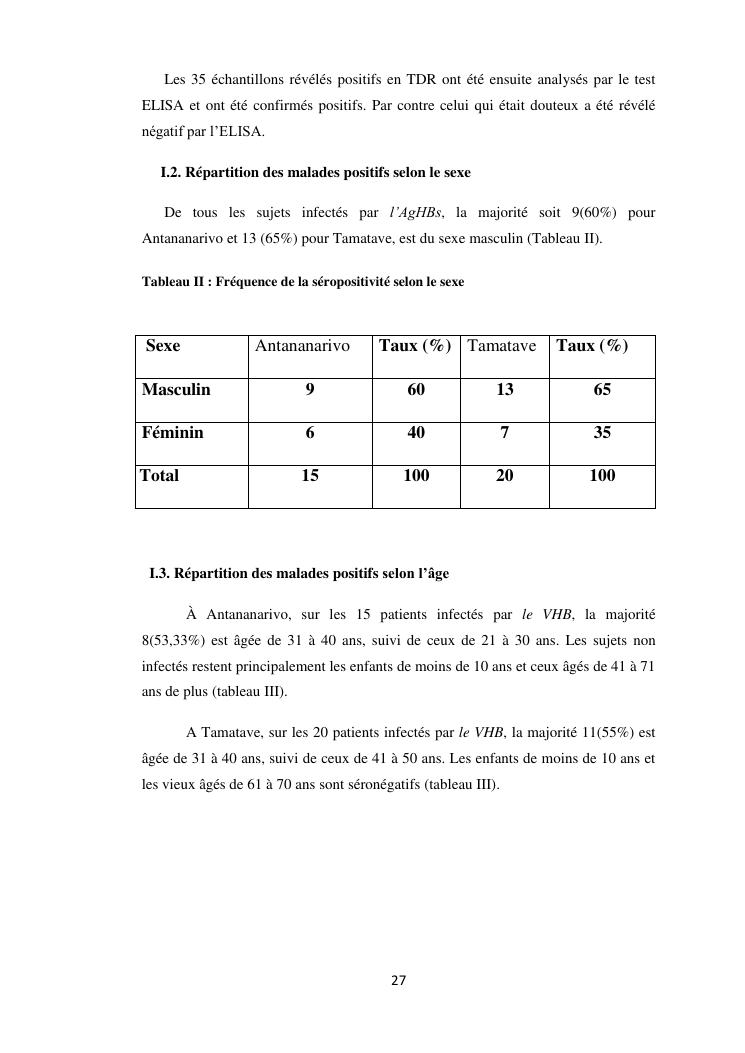 Les 35 échantillons révélés positifs en TDR ont été ensuite analysés par le test ELISA et ont été confirmés positifs. Par contre celui qui était douteux a été révélé négatif par l'ELISA.

I.2. Répartition des malades positifs selon le sexe

De tous les sujets infectés par l'AgHBs, la majorité soit 9(60%) pour Antananarivo et 13 (65%) pour Tamatave, est du sexe masculin (Tableau II).

Tableau II : Fréquence de la séropositivité selon le sexe

| Sexe | Antananarivo | Taux (%) | Tamatave | Taux (%) |
|---|---|---|---|---|
| Masculin | 9 | 60 | 13 | 65 |
| Féminin | 6 | 40 | 7 | 35 |
| Total | 15 | 100 | 20 | 100 |

I.3. Répartition des malades positifs selon l'âge

À Antananarivo, sur les 15 patients infectés par le VHB, la majorité 8(53,33%) est âgée de 31 à 40 ans, suivi de ceux de 21 à 30 ans. Les sujets non infectés restent principalement les enfants de moins de 10 ans et ceux âgés de 41 à 71 ans de plus (tableau III).

A Tamatave, sur les 20 patients infectés par le VHB, la majorité 11(55%) est âgée de 31 à 40 ans, suivi de ceux de 41 à 50 ans. Les enfants de moins de 10 ans et les vieux âgés de 61 à 70 ans sont séronégatifs (tableau III).

27